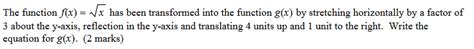 The function $f(x) = \sqrt{x}$ has been transformed into the function $g(x)$ by stretching horizontally by a factor of 3 about the y-axis, reflection in the y-axis and translating 4 units up and 1 unit to the right. Write the equation for $g(x)$. (2 marks)